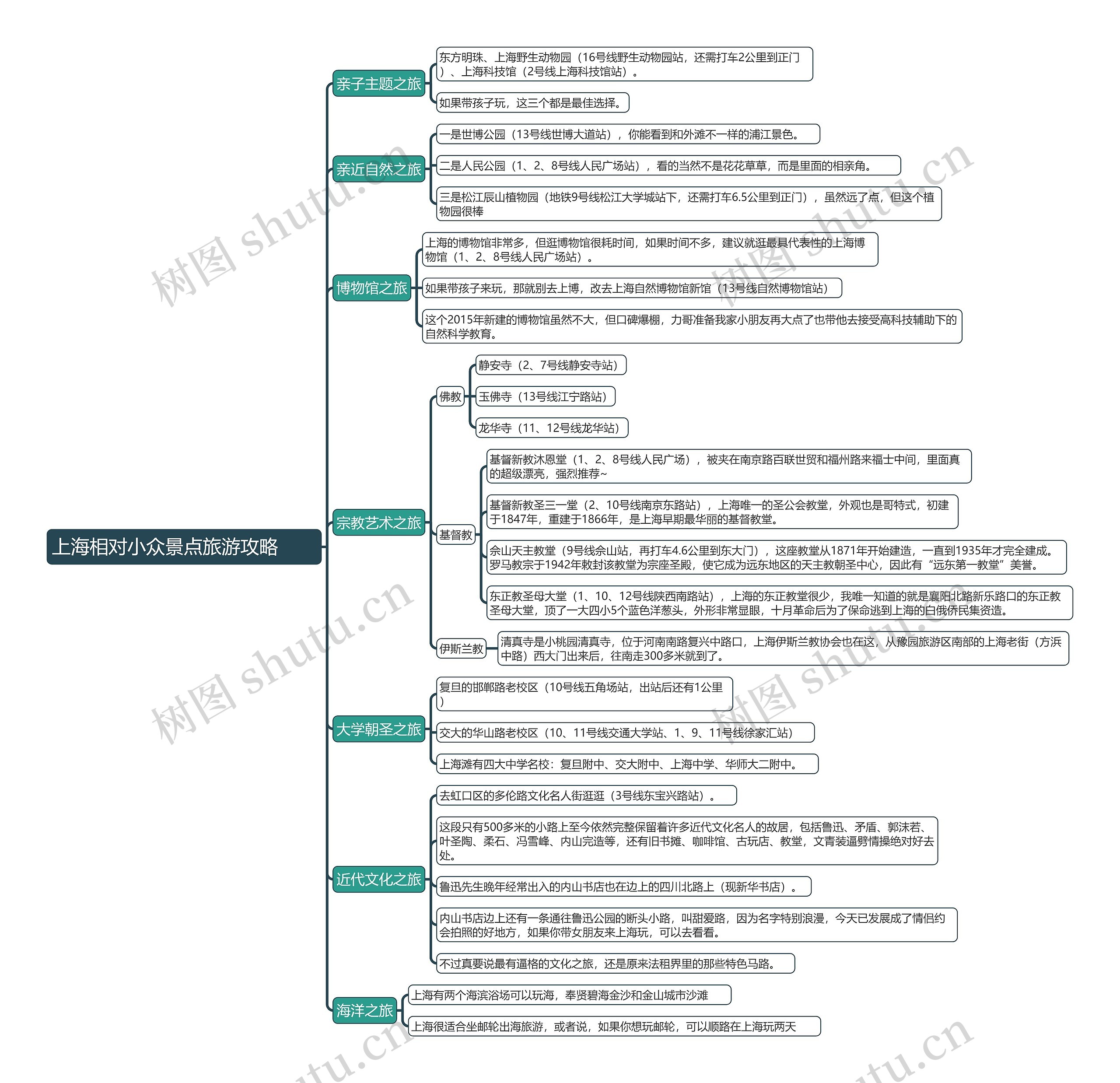 上海相对小众景点旅游攻略

亲子主题之旅

东方明珠、上海野生动物园（16号线野生动物园站，还需打车2公里到正门）、上海科技馆（2号线上海科技馆站）。

如果带孩子玩，这三个都是最佳选择。

亲近自然之旅

一是世博公园（13号线世博大道站），你能看到和外滩不一样的浦江景色。

二是人民公园（1、2、8号线人民广场站），看的当然不是花花草草，而是里面的相亲角。

三是松江辰山植物园（地铁9号线松江大学城站下，还需打车6.5公里到正门），虽然远了点，但这个植物园很棒

博物馆之旅

上海的博物馆非常多，但逛博物馆很耗时间，如果时间不多，建议就逛最具代表性的上海博物馆（1、2、8号线人民广场站）。

如果带孩子来玩，那就别去上博，改去上海自然博物馆新馆（13号线自然博物馆站）

这个2015年新建的博物馆虽然不大，但口碑爆棚，力哥准备我家小朋友再大点了也带他去接受高科技辅助下的自然科学教育。

宗教艺术之旅

佛教

静安寺（2、7号线静安寺站）

玉佛寺（13号线江宁路站）

龙华寺（11、12号线龙华站）

基督教

基督新教沐恩堂（1、2、8号线人民广场），被夹在南京路百联世贸和福州路来福士中间，里面真的超级漂亮，强烈推荐~

基督新教圣三一堂（2、10号线南京东路站），上海唯一的圣公会教堂，外观也是哥特式，初建于1847年，重建于1866年，是上海早期最华丽的基督教堂。

佘山天主教堂（9号线佘山站，再打车4.6公里到东大门），这座教堂从1871年开始建造，一直到1935年才完全建成。罗马教宗于1942年敕封该教堂为宗座圣殿，使它成为远东地区的天主教朝圣中心，因此有“远东第一教堂”美誉。

东正教圣母大堂（1、10、12号线陕西南路站），上海的东正教堂很少，我唯一知道的就是襄阳北路新乐路口的东正教圣母大堂，顶了一大四小5个蓝色洋葱头，外形非常显眼，十月革命后为了保命逃到上海的白俄侨民集资造。

伊斯兰教

清真寺是小桃园清真寺，位于河南南路复兴中路口，上海伊斯兰教协会也在这，从豫园旅游区南部的上海老街（方浜中路）西大门出来后，往南走300多米就到了。

大学朝圣之旅

复旦的邯郸路老校区（10号线五角场站，出站后还有1公里）

交大的华山路老校区（10、11号线交通大学站、1、9、11号线徐家汇站）

上海滩有四大中学名校：复旦附中、交大附中、上海中学、华师大二附中。

近代文化之旅

去虹口区的多伦路文化名人街逛逛（3号线东宝兴路站）。

这段只有500多米的小路上至今依然完整保留着许多近代文化名人的故居，包括鲁迅、矛盾、郭沫若、叶圣陶、柔石、冯雪峰、内山完造等，还有旧书摊、咖啡馆、古玩店、教堂，文青装逼劈情操绝对好去处。

鲁迅先生晚年经常出入的内山书店也在边上的四川北路上（现新华书店）。

内山书店边上还有一条通往鲁迅公园的断头小路，叫甜爱路，因为名字特别浪漫，今天已发展成了情侣约会拍照的好地方，如果你带女朋友来上海玩，可以去看看。

不过真要说最有逼格的文化之旅，还是原来法租界里的那些特色马路。

海洋之旅

上海有两个海滨浴场可以玩海，奉贤碧海金沙和金山城市沙滩

上海很适合坐邮轮出海旅游，或者说，如果你想玩邮轮，可以顺路在上海玩两天

树图 shutu.cn